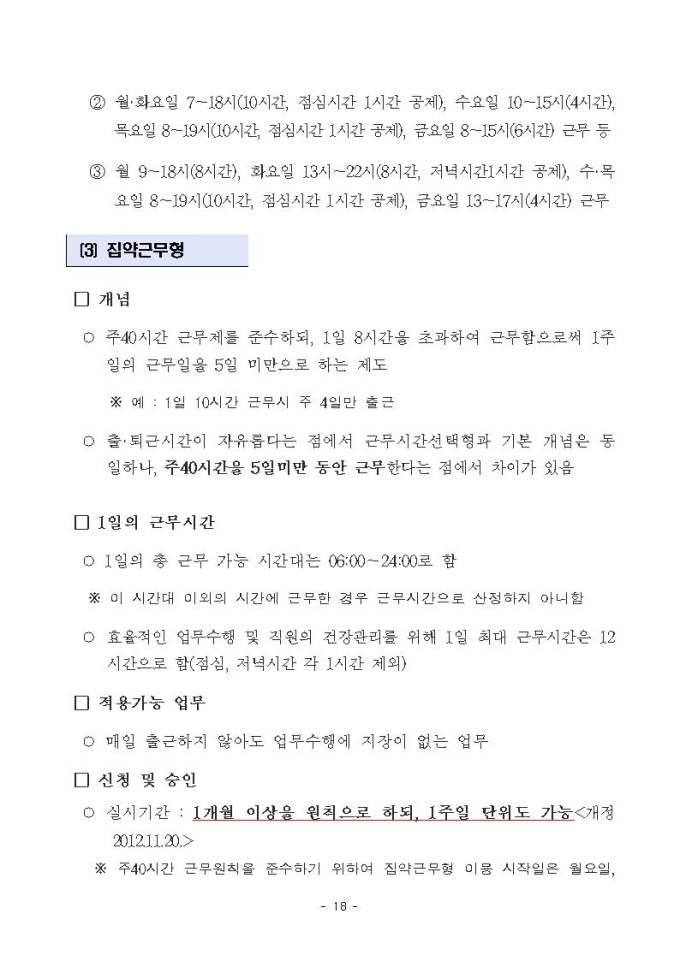 ② 월·화요일 7~18시(10시간, 점심시간 1시간 공제), 수요일 10~15시(4시간), 목요일 8~19시(10시간, 점심시간 1시간 공제), 금요일 8~15시(6시간) 근무 등

③ 월 9~18시(8시간), 화요일 13시~22시(8시간, 저녁시간1시간 공제), 수·목요일 8~19시(10시간, 점심시간 1시간 공제), 금요일 13~17시(4시간) 근무

(3) 집약근무형

□ 개념

○ 주40시간 근무제를 준수하되, 1일 8시간을 초과하여 근무함으로써 1주일의 근무일을 5일 미만으로 하는 제도

※ 예 : 1일 10시간 근무시 주 4일만 출근

○ 출·퇴근시간이 자유롭다는 점에서 근무시간선택형과 기본 개념은 동일하나, 주40시간을 5일미만 동안 근무한다는 점에서 차이가 있음

□ 1일의 근무시간

○ 1일의 총 근무 가능 시간대는 06:00~24:00로 함

※ 이 시간대 이외의 시간에 근무한 경우 근무시간으로 산정하지 아니함

○ 효율적인 업무수행 및 직원의 건강관리를 위해 1일 최대 근무시간은 12시간으로 함(점심, 저녁시간 각 1시간 제외)

□ 적용가능 업무

○ 매일 출근하지 않아도 업무수행에 지장이 없는 업무

□ 신청 및 승인

○ 실시기간 : 1개월 이상을 원칙으로 하되, 1주일 단위도 가능<개정 2012.11.20.>

※ 주40시간 근무원칙을 준수하기 위하여 집약근무형 이용 시작일은 월요일,

- 18 -